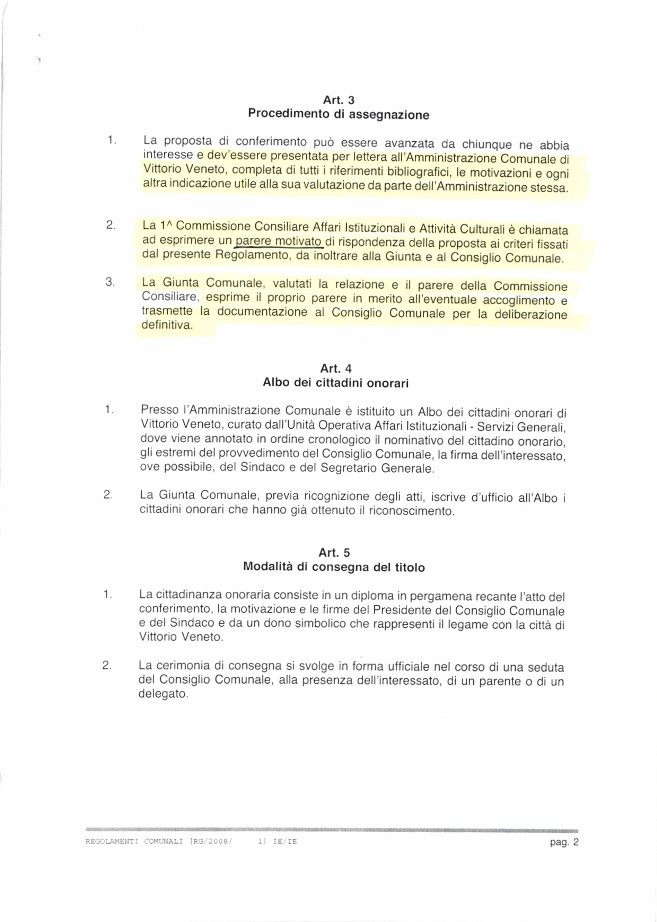 Art. 3
Procedimento di assegnazione

1. La proposta di conferimento può essere avanzata da chiunque ne abbia interesse e dev'essere presentata per lettera all'Amministrazione Comunale di Vittorio Veneto, completa di tutti i riferimenti bibliografici, le motivazioni e ogni altra indicazione utile alla sua valutazione da parte dell'Amministrazione stessa.

2. La 1^ Commissione Consiliare Affari Istituzionali e Attività Culturali è chiamata ad esprimere un parere motivato di rispondenza della proposta ai criteri fissati dal presente Regolamento, da inoltrare alla Giunta e al Consiglio Comunale.

3. La Giunta Comunale, valutati la relazione e il parere della Commissione Consiliare, esprime il proprio parere in merito all'eventuale accoglimento e trasmette la documentazione al Consiglio Comunale per la deliberazione definitiva.

Art. 4
Albo dei cittadini onorari

1. Presso l'Amministrazione Comunale è istituito un Albo dei cittadini onorari di Vittorio Veneto, curato dall'Unità Operativa Affari Istituzionali - Servizi Generali, dove viene annotato in ordine cronologico il nominativo del cittadino onorario, gli estremi del provvedimento del Consiglio Comunale, la firma dell'interessato, ove possibile, del Sindaco e del Segretario Generale.

2. La Giunta Comunale, previa ricognizione degli atti, iscrive d'ufficio all'Albo i cittadini onorari che hanno già ottenuto il riconoscimento.

Art. 5
Modalità di consegna del titolo

1. La cittadinanza onoraria consiste in un diploma in pergamena recante l'atto del conferimento, la motivazione e le firme del Presidente del Consiglio Comunale e del Sindaco e da un dono simbolico che rappresenti il legame con la città di Vittorio Veneto.

2. La cerimonia di consegna si svolge in forma ufficiale nel corso di una seduta del Consiglio Comunale, alla presenza dell'interessato, di un parente o di un delegato.

REGOLAMENTI COMUNALI [RG/2008/ 1] IE/IE pag. 2